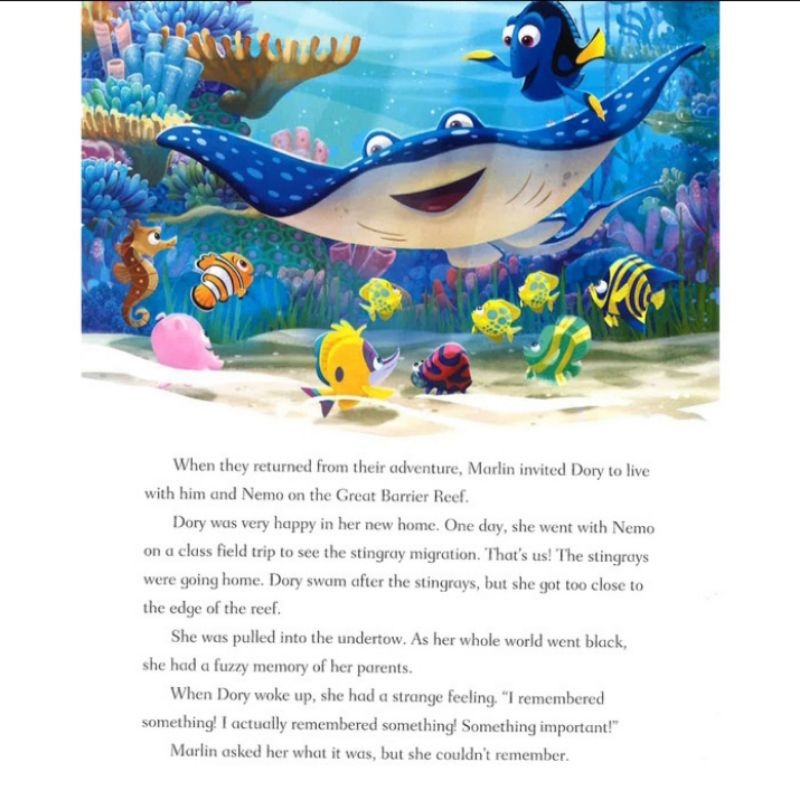 When they returned from their adventure, Marlin invited Dory to live with him and Nemo on the Great Barrier Reef.

Dory was very happy in her new home. One day, she went with Nemo on a class field trip to see the stingray migration. That's us! The stingrays were going home. Dory swam after the stingrays, but she got too close to the edge of the reef.

She was pulled into the undertow. As her whole world went black, she had a fuzzy memory of her parents.

When Dory woke up, she had a strange feeling. "I remembered something! I actually remembered something! Something important!"

Marlin asked her what it was, but she couldn't remember.